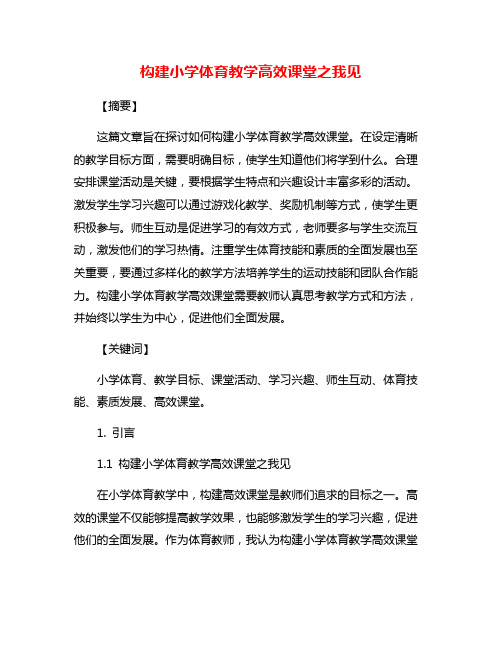 构建小学体育教学高效课堂之我见

【摘要】

这篇文章旨在探讨如何构建小学体育教学高效课堂。在设定清晰的教学目标方面，需要明确目标，使学生知道他们将学到什么。合理安排课堂活动是关键，要根据学生特点和兴趣设计丰富多彩的活动。激发学生学习兴趣可以通过游戏化教学、奖励机制等方式，使学生更积极参与。师生互动是促进学习的有效方式，老师要多与学生交流互动，激发他们的学习热情。注重学生体育技能和素质的全面发展也至关重要，要通过多样化的教学方法培养学生的运动技能和团队合作能力。构建小学体育教学高效课堂需要教师认真思考教学方式和方法，并始终以学生为中心，促进他们全面发展。

【关键词】

小学体育、教学目标、课堂活动、学习兴趣、师生互动、体育技能、素质发展、高效课堂。

1. 引言

1.1 构建小学体育教学高效课堂之我见

在小学体育教学中，构建高效课堂是教师们追求的目标之一。高效的课堂不仅能够提高教学效果，也能够激发学生的学习兴趣，促进他们的全面发展。作为体育教师，我认为构建小学体育教学高效课堂